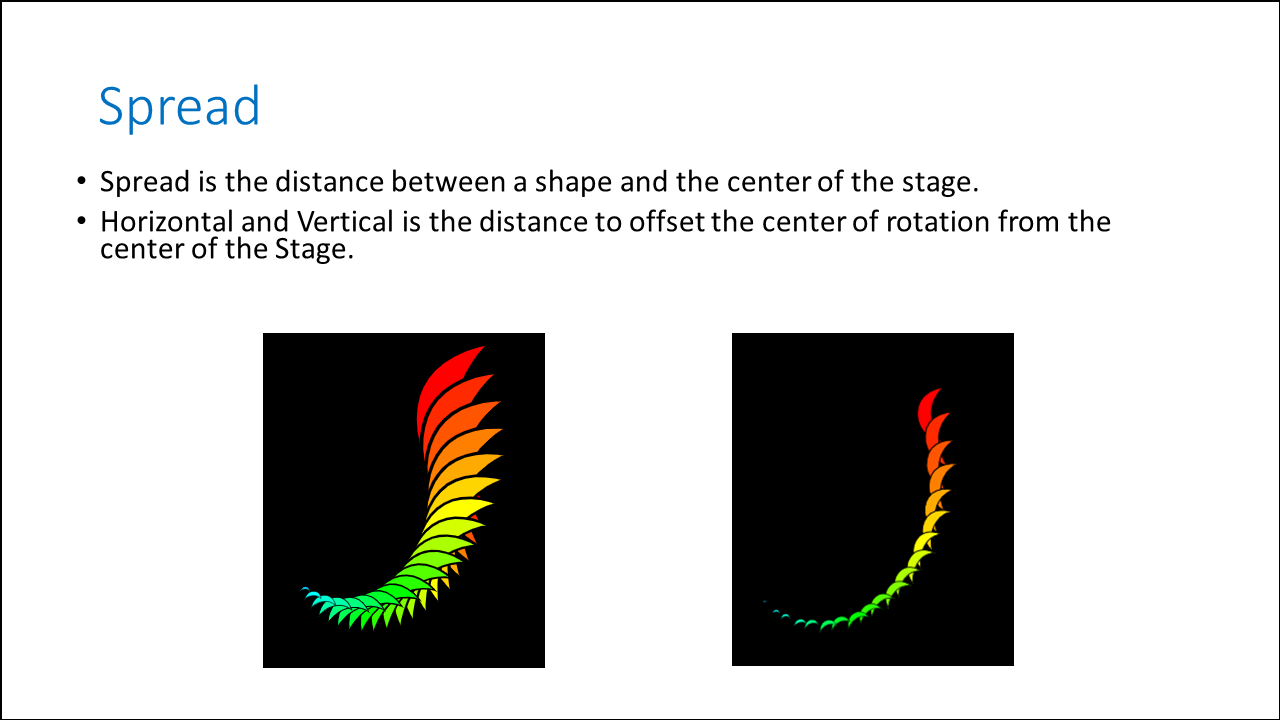 Spread

• Spread is the distance between a shape and the center of the stage.
• Horizontal and Vertical is the distance to offset the center of rotation from the center of the Stage.